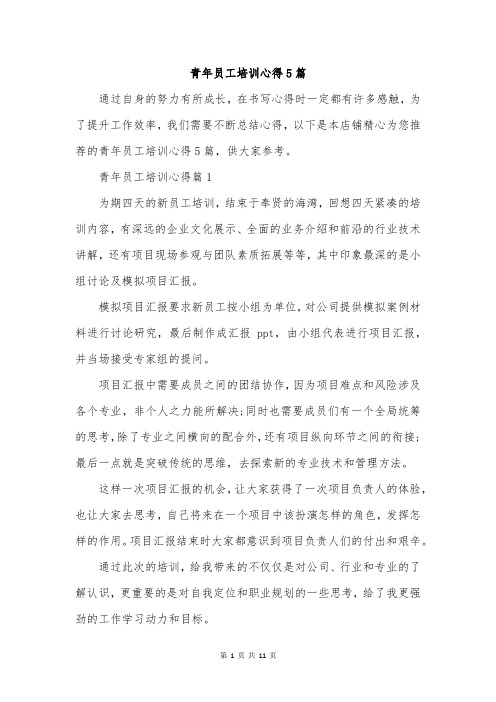 青年员工培训心得5篇

通过自身的努力有所成长，在书写心得时一定都有许多感触，为了提升工作效率，我们需要不断总结心得，以下是本店铺精心为您推荐的青年员工培训心得5篇，供大家参考。

青年员工培训心得篇1

为期四天的新员工培训，结束于奉贤的海湾，回想四天紧凑的培训内容，有深远的企业文化展示、全面的业务介绍和前沿的行业技术讲解，还有项目现场参观与团队素质拓展等等，其中印象最深的是小组讨论及模拟项目汇报。

模拟项目汇报要求新员工按小组为单位，对公司提供模拟案例材料进行讨论研究，最后制作成汇报 ppt，由小组代表进行项目汇报，并当场接受专家组的提问。

项目汇报中需要成员之间的团结协作，因为项目难点和风险涉及各个专业，非个人之力能所解决;同时也需要成员们有一个全局统筹的思考，除了专业之间横向的配合外，还有项目纵向环节之间的衔接;最后一点就是突破传统的思维，去探索新的专业技术和管理方法。

这样一次项目汇报的机会，让大家获得了一次项目负责人的体验，也让大家去思考，自己将来在一个项目中该扮演怎样的角色，发挥怎样的作用。项目汇报结束时大家都意识到项目负责人们的付出和艰辛。

通过此次的培训，给我带来的不仅仅是对公司、行业和专业的了解认识，更重要的是对自我定位和职业规划的一些思考，给了我更强劲的工作学习动力和目标。

第 1 页 共 11 页